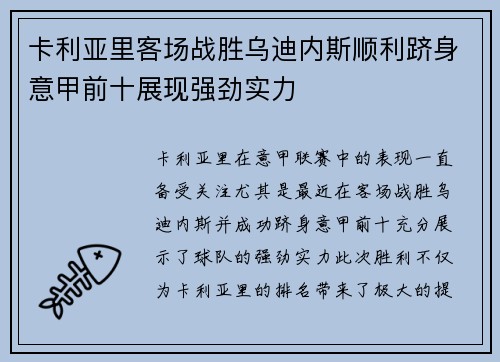 卡利亚里客场战胜乌迪内斯顺利跻身意甲前十展现强劲实力

卡利亚里在意甲联赛中的表现一直备受关注尤其是最近在客场战胜乌迪内斯并成功跻身意甲前十充分展示了球队的强劲实力此次胜利不仅为卡利亚里的排名带来了极大的提